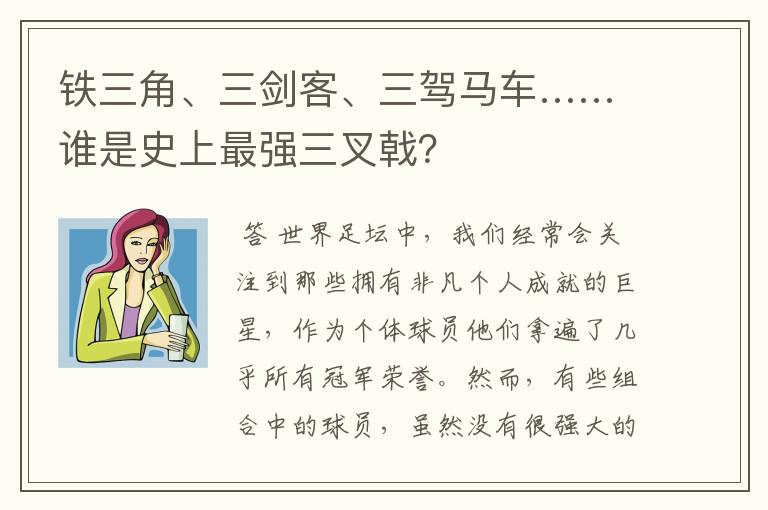 铁三角、三剑客、三驾马车……谁是史上最强三叉戟？

答 世界足坛中，我们经常会关注到那些拥有非凡个人成就的巨星，作为个体球员他们拿遍了几乎所有冠军荣誉。然而，有些组合中的球员，虽然没有很强大的